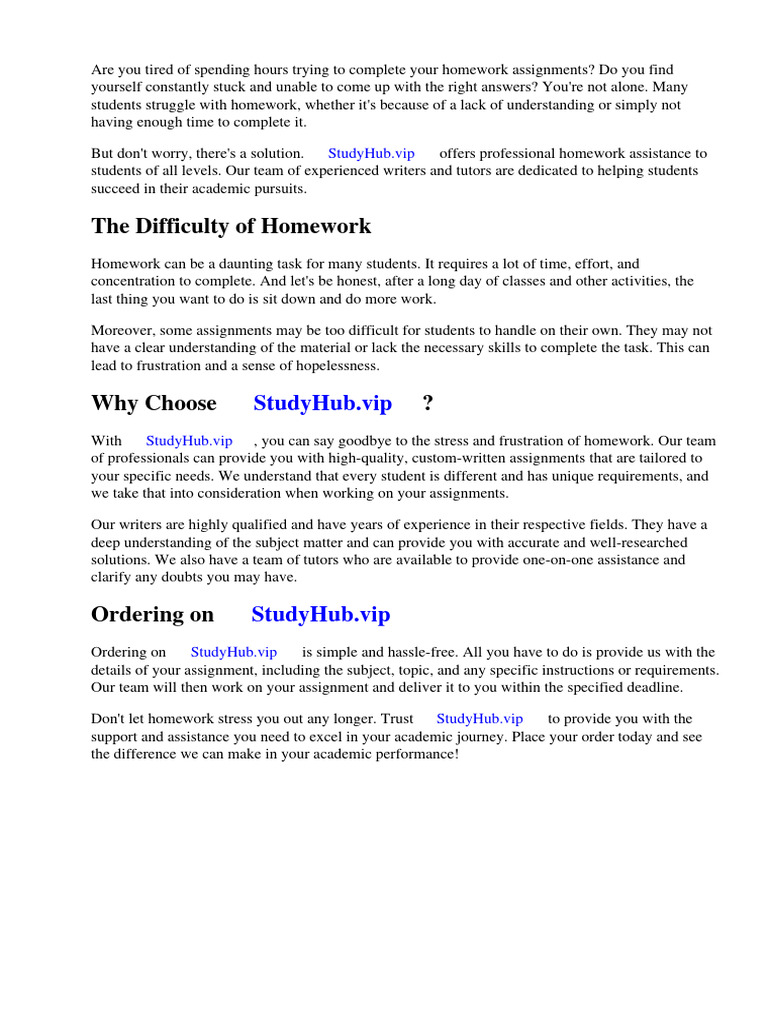 Are you tired of spending hours trying to complete your homework assignments? Do you find yourself constantly stuck and unable to come up with the right answers? You're not alone. Many students struggle with homework, whether it's because of a lack of understanding or simply not having enough time to complete it.

But don't worry, there's a solution. StudyHub.vip offers professional homework assistance to students of all levels. Our team of experienced writers and tutors are dedicated to helping students succeed in their academic pursuits.

The Difficulty of Homework

Homework can be a daunting task for many students. It requires a lot of time, effort, and concentration to complete. And let's be honest, after a long day of classes and other activities, the last thing you want to do is sit down and do more work.

Moreover, some assignments may be too difficult for students to handle on their own. They may not have a clear understanding of the material or lack the necessary skills to complete the task. This can lead to frustration and a sense of hopelessness.

Why Choose StudyHub.vip ?

With StudyHub.vip , you can say goodbye to the stress and frustration of homework. Our team of professionals can provide you with high-quality, custom-written assignments that are tailored to your specific needs. We understand that every student is different and has unique requirements, and we take that into consideration when working on your assignments.

Our writers are highly qualified and have years of experience in their respective fields. They have a deep understanding of the subject matter and can provide you with accurate and well-researched solutions. We also have a team of tutors who are available to provide one-on-one assistance and clarify any doubts you may have.

Ordering on StudyHub.vip

Ordering on StudyHub.vip is simple and hassle-free. All you have to do is provide us with the details of your assignment, including the subject, topic, and any specific instructions or requirements. Our team will then work on your assignment and deliver it to you within the specified deadline.

Don't let homework stress you out any longer. Trust StudyHub.vip to provide you with the support and assistance you need to excel in your academic journey. Place your order today and see the difference we can make in your academic performance!